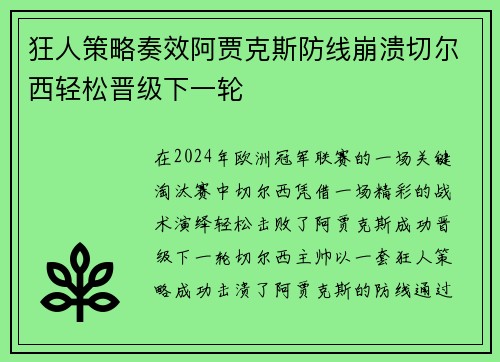 狂人策略奏效阿贾克斯防线崩溃切尔西轻松晋级下一轮

在2024年欧洲冠军联赛的一场关键淘汰赛中切尔西凭借一场精彩的战术演绎轻松击败了阿贾克斯成功晋级下一轮切尔西主帅以一套狂人策略成功击溃了阿贾克斯的防线通过